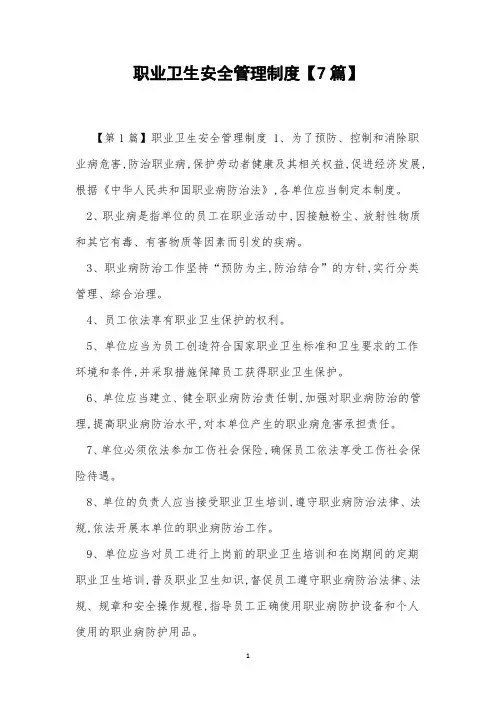 职业卫生安全管理制度【7篇】

【第1篇】职业卫生安全管理制度 1、为了预防、控制和消除职业病危害,防治职业病,保护劳动者健康及其相关权益,促进经济发展,根据《中华人民共和国职业病防治法》,各单位应当制定本制度。

2、职业病是指单位的员工在职业活动中,因接触粉尘、放射性物质和其它有毒、有害物质等因素而引发的疾病。

3、职业病防治工作坚持“预防为主,防治结合”的方针,实行分类管理、综合治理。

4、员工依法享有职业卫生保护的权利。

5、单位应当为员工创造符合国家职业卫生标准和卫生要求的工作环境和条件,并采取措施保障员工获得职业卫生保护。

6、单位应当建立、健全职业病防治责任制,加强对职业病防治的管理,提高职业病防治水平,对本单位产生的职业病危害承担责任。

7、单位必须依法参加工伤社会保险,确保员工依法享受工伤社会保险待遇。

8、单位的负责人应当接受职业卫生培训,遵守职业病防治法律、法规,依法开展本单位的职业病防治工作。

9、单位应当对员工进行上岗前的职业卫生培训和在岗期间的定期职业卫生培训,普及职业卫生知识,督促员工遵守职业病防治法律、法规、规章和安全操作规程,指导员工正确使用职业病防护设备和个人使用的职业病防护用品。

1